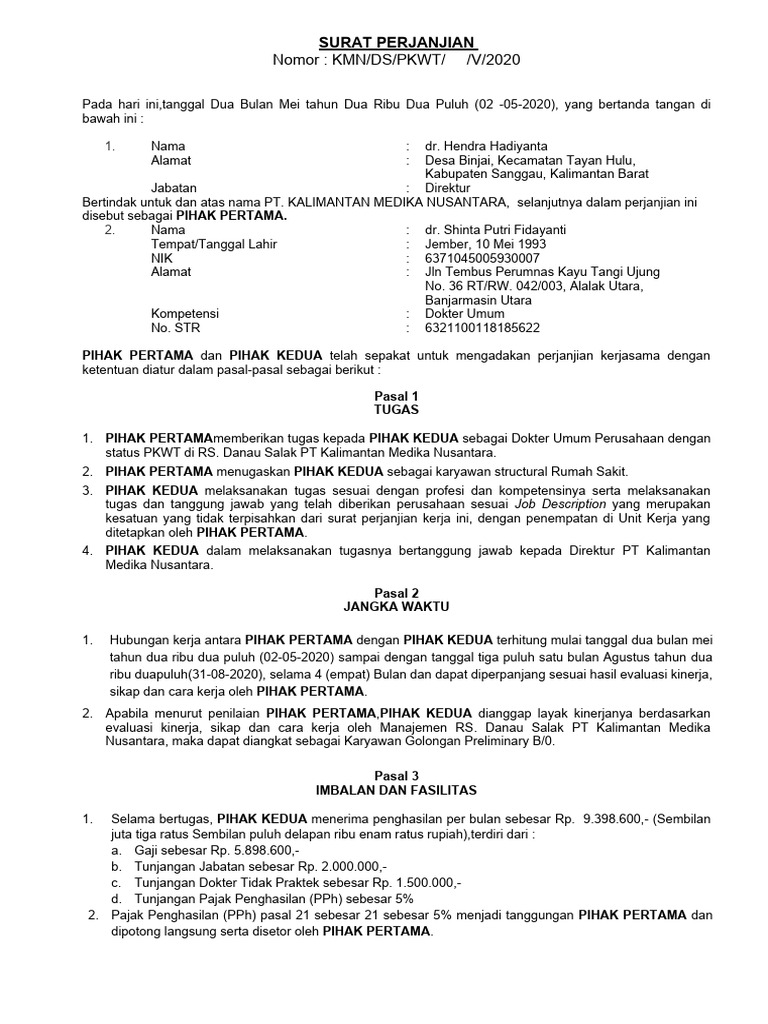 SURAT PERJANJIAN
Nomor : KMN/DS/PKWT/ /V/2020

Pada hari ini,tanggal Dua Bulan Mei tahun Dua Ribu Dua Puluh (02 -05-2020), yang bertanda tangan di bawah ini :

1. Nama : dr. Hendra Hadiyanta
Alamat : Desa Binjai, Kecamatan Tayan Hulu, Kabupaten Sanggau, Kalimantan Barat
Jabatan : Direktur
Bertindak untuk dan atas nama PT. KALIMANTAN MEDIKA NUSANTARA, selanjutnya dalam perjanjian ini disebut sebagai PIHAK PERTAMA.
2. Nama : dr. Shinta Putri Fidayanti
Tempat/Tanggal Lahir : Jember, 10 Mei 1993
NIK : 6371045005930007
Alamat : Jln Tembus Perumnas Kayu Tangi Ujung No. 36 RT/RW. 042/003, Alalak Utara, Banjarmasin Utara
Kompetensi : Dokter Umum
No. STR : 6321100118185622

PIHAK PERTAMA dan PIHAK KEDUA telah sepakat untuk mengadakan perjanjian kerjasama dengan ketentuan diatur dalam pasal-pasal sebagai berikut :

Pasal 1
TUGAS

1. PIHAK PERTAMAmemberikan tugas kepada PIHAK KEDUA sebagai Dokter Umum Perusahaan dengan status PKWT di RS. Danau Salak PT Kalimantan Medika Nusantara.
2. PIHAK PERTAMA menugaskan PIHAK KEDUA sebagai karyawan structural Rumah Sakit.
3. PIHAK KEDUA melaksanakan tugas sesuai dengan profesi dan kompetensinya serta melaksanakan tugas dan tanggung jawab yang telah diberikan perusahaan sesuai Job Description yang merupakan kesatuan yang tidak terpisahkan dari surat perjanjian kerja ini, dengan penempatan di Unit Kerja yang ditetapkan oleh PIHAK PERTAMA.
4. PIHAK KEDUA dalam melaksanakan tugasnya bertanggung jawab kepada Direktur PT Kalimantan Medika Nusantara.

Pasal 2
JANGKA WAKTU

1. Hubungan kerja antara PIHAK PERTAMA dengan PIHAK KEDUA terhitung mulai tanggal dua bulan mei tahun dua ribu dua puluh (02-05-2020) sampai dengan tanggal tiga puluh satu bulan Agustus tahun dua ribu duapuluh(31-08-2020), selama 4 (empat) Bulan dan dapat diperpanjang sesuai hasil evaluasi kinerja, sikap dan cara kerja oleh PIHAK PERTAMA.
2. Apabila menurut penilaian PIHAK PERTAMA,PIHAK KEDUA dianggap layak kinerjanya berdasarkan evaluasi kinerja, sikap dan cara kerja oleh Manajemen RS. Danau Salak PT Kalimantan Medika Nusantara, maka dapat diangkat sebagai Karyawan Golongan Preliminary B/0.

Pasal 3
IMBALAN DAN FASILITAS

1. Selama bertugas, PIHAK KEDUA menerima penghasilan per bulan sebesar Rp. 9.398.600,- (Sembilan juta tiga ratus Sembilan puluh delapan ribu enam ratus rupiah),terdiri dari :
a. Gaji sebesar Rp. 5.898.600,-
b. Tunjangan Jabatan sebesar Rp. 2.000.000,-
c. Tunjangan Dokter Tidak Praktek sebesar Rp. 1.500.000,-
d. Tunjangan Pajak Penghasilan (PPh) sebesar 5%
2. Pajak Penghasilan (PPh) pasal 21 sebesar 21 sebesar 5% menjadi tanggungan PIHAK PERTAMA dan dipotong langsung serta disetor oleh PIHAK PERTAMA.